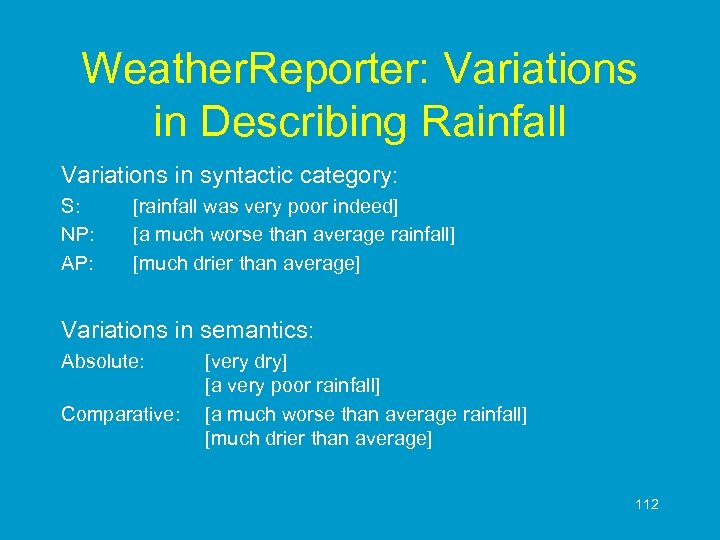 WeatherReporter: Variations in Describing Rainfall

Variations in syntactic category:

S: [rainfall was very poor indeed]

NP: [a much worse than average rainfall]

AP: [much drier than average]

Variations in semantics:

Absolute: [very dry]
[a very poor rainfall]

Comparative: [a much worse than average rainfall]
[much drier than average]

112